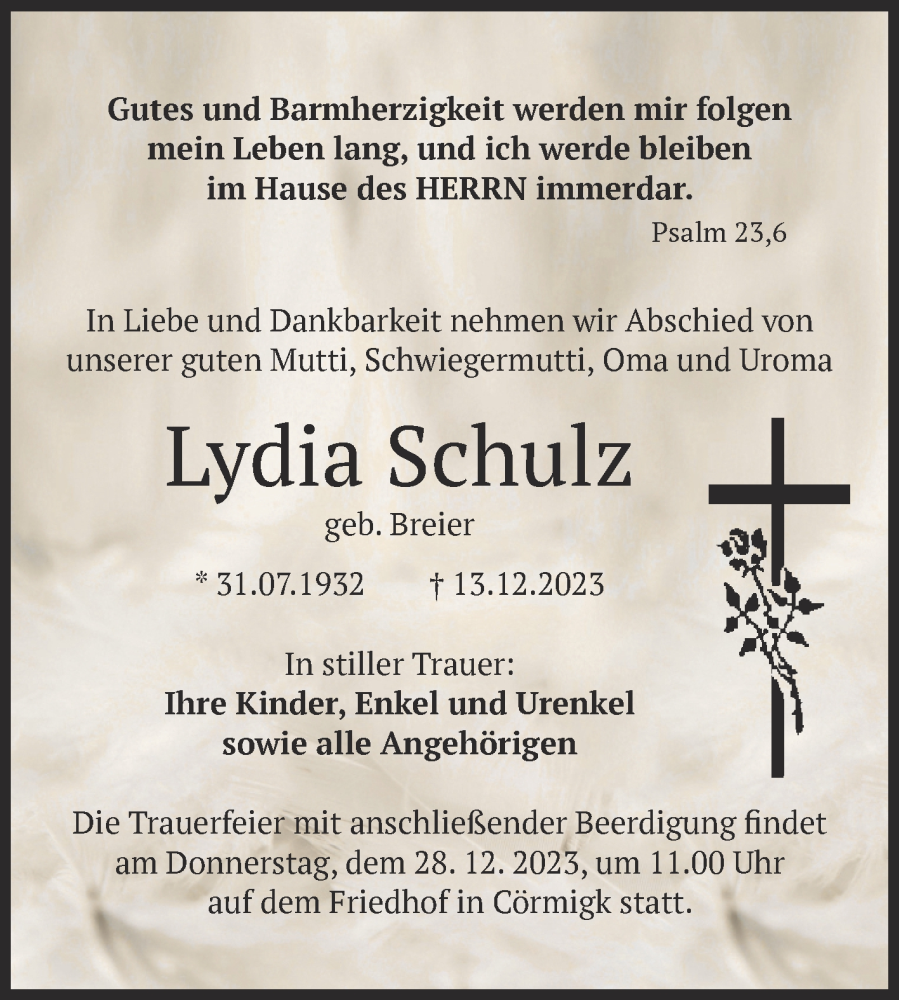 Gutes und Barmherzigkeit werden mir folgen mein Leben lang, und ich werde bleiben im Hause des HERRN immerdar.

Psalm 23,6

In Liebe und Dankbarkeit nehmen wir Abschied von unserer guten Mutti, Schwiegermutti, Oma und Uroma

Lydia Schulz

geb. Breier

* 31.07.1932 † 13.12.2023

In stiller Trauer:
Ihre Kinder, Enkel und Urenkel sowie alle Angehörigen

Die Trauerfeier mit anschließender Beerdigung findet am Donnerstag, dem 28. 12. 2023, um 11.00 Uhr auf dem Friedhof in Cörmigk statt.